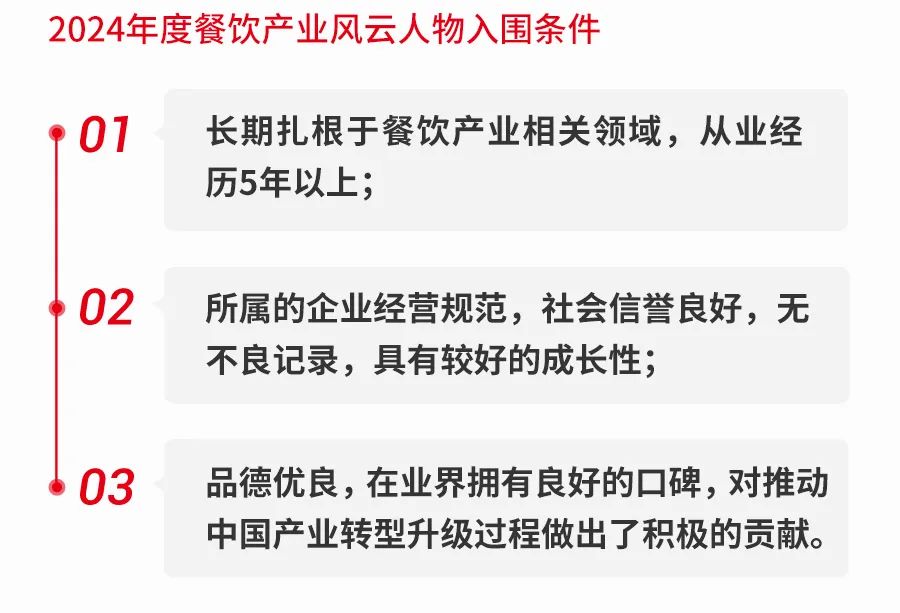 2024年度餐饮产业风云人物入围条件

01
长期扎根于餐饮产业相关领域，从业经历5年以上；

02
所属的企业经营规范，社会信誉良好，无不良记录，具有较好的成长性；

03
品德优良，在业界拥有良好的口碑，对推动中国产业转型升级过程做出了积极的贡献。